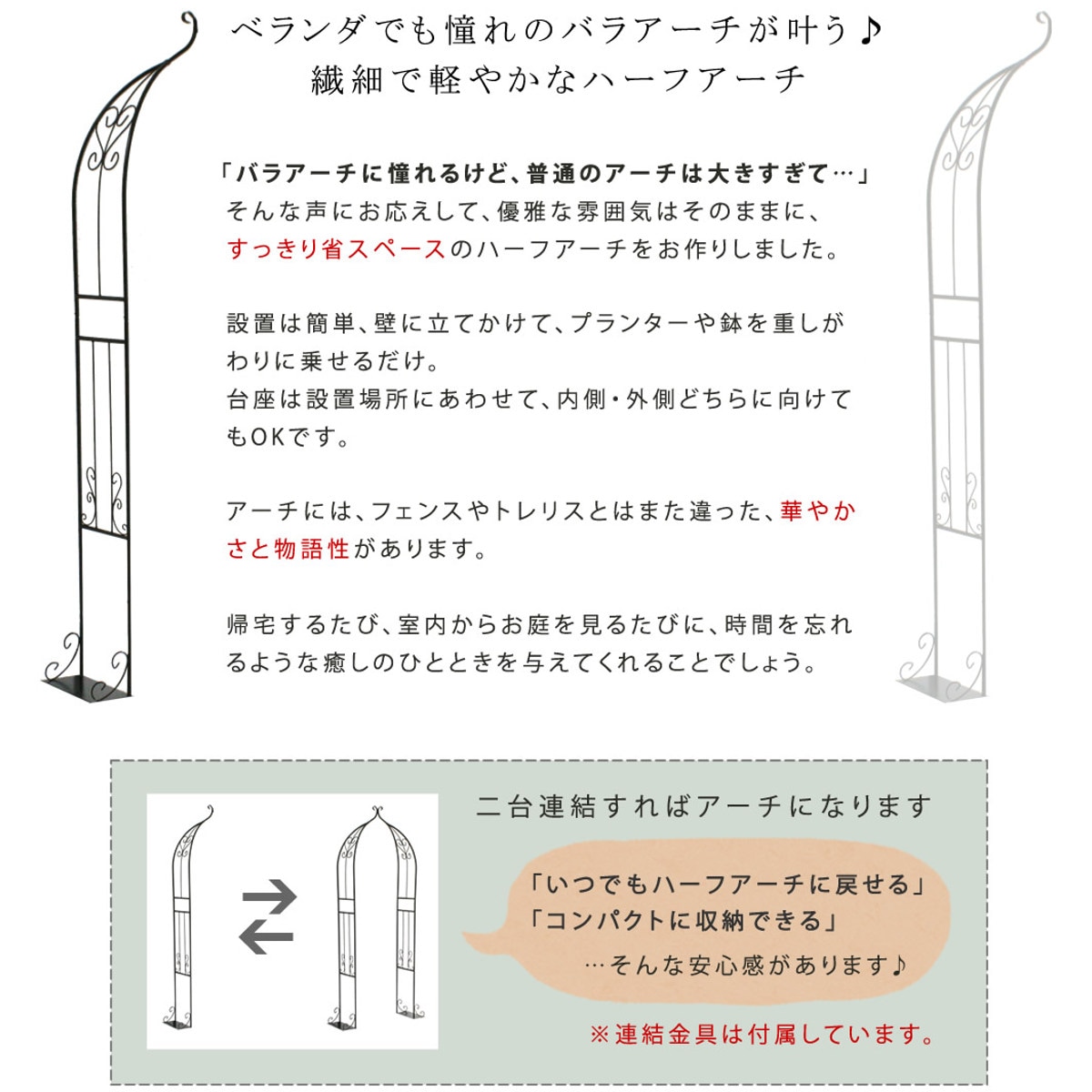 ベランダでも憧れのバラアーチが叶う♪
繊細で軽やかなハーフアーチ

「バラアーチに憧れるけど、普通のアーチは大きすぎて…」
そんな声にお応えして、優雅な雰囲気はそのままに、すっきり省スペースのハーフアーチをお作りしました。

設置は簡単、壁に立てかけて、プランターや鉢を重しがわりに乗せるだけ。
台座は設置場所にあわせて、内側・外側どちらに向けてもOKです。

アーチには、フェンスやトレリスとはまた違った、華やかさと物語性があります。

帰宅するたび、室内からお庭を見るたびに、時間を忘れるような癒しのひとときを与えてくれることでしょう。

二台連結すればアーチになります

「いつでもハーフアーチに戻せる」
「コンパクトに収納できる」
…そんな安心感があります♪

※連結金具は付属しています。